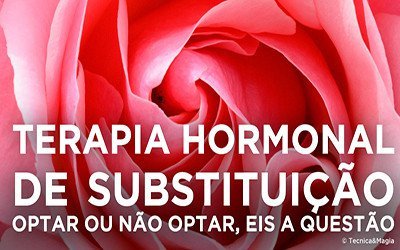 TERAPIA HORMONAL DE SUBSTITUIÇÃO
OPTAR OU NÃO OPTAR, EIS A QUESTÃO
© Tecnica&Magia